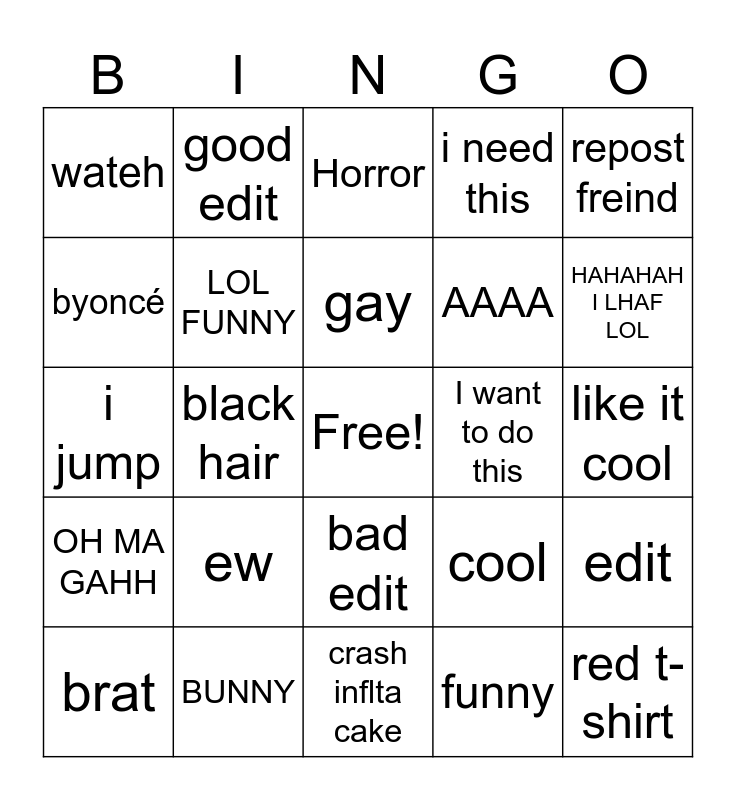 | B | I | N | G | O |
|---|---|---|---|---|
| wateh | good edit | Horror | i need this | repost freind |
| byoncé | LOL FUNNY | gay | AAAA | HAHAHAH I LHAF LOL |
| i jump | black hair | Free! | I want to do this | like it cool |
| OH MA GAHH | ew | bad edit | cool | edit |
| brat | BUNNY | crash inflta cake | funny | red t-shirt |